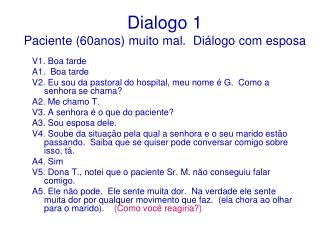 Dialogo 1
Paciente (60anos) muito mal.  Diálogo com esposa

V1. Boa tarde
A1.  Boa tarde
V2. Eu sou da pastoral do hospital, meu nome é G.  Como a senhora se chama?
A2. Me chamo T.
V3. A senhora é o que do paciente?
A3. Sou esposa dele.
V4. Soube da situação pela qual a senhora e o seu marido estão passando.  Saiba que se quiser pode conversar comigo sobre isso, tá.
A4. Sim
V5. Dona T., notei que o paciente Sr. M. não conseguiu falar comigo.
A5. Ele não pode.  Ele sente muita dor.  Na verdade ele sente muita dor por qualquer movimento que faz.  (ela chora ao olhar para o marido).    (Como você reagiria?)